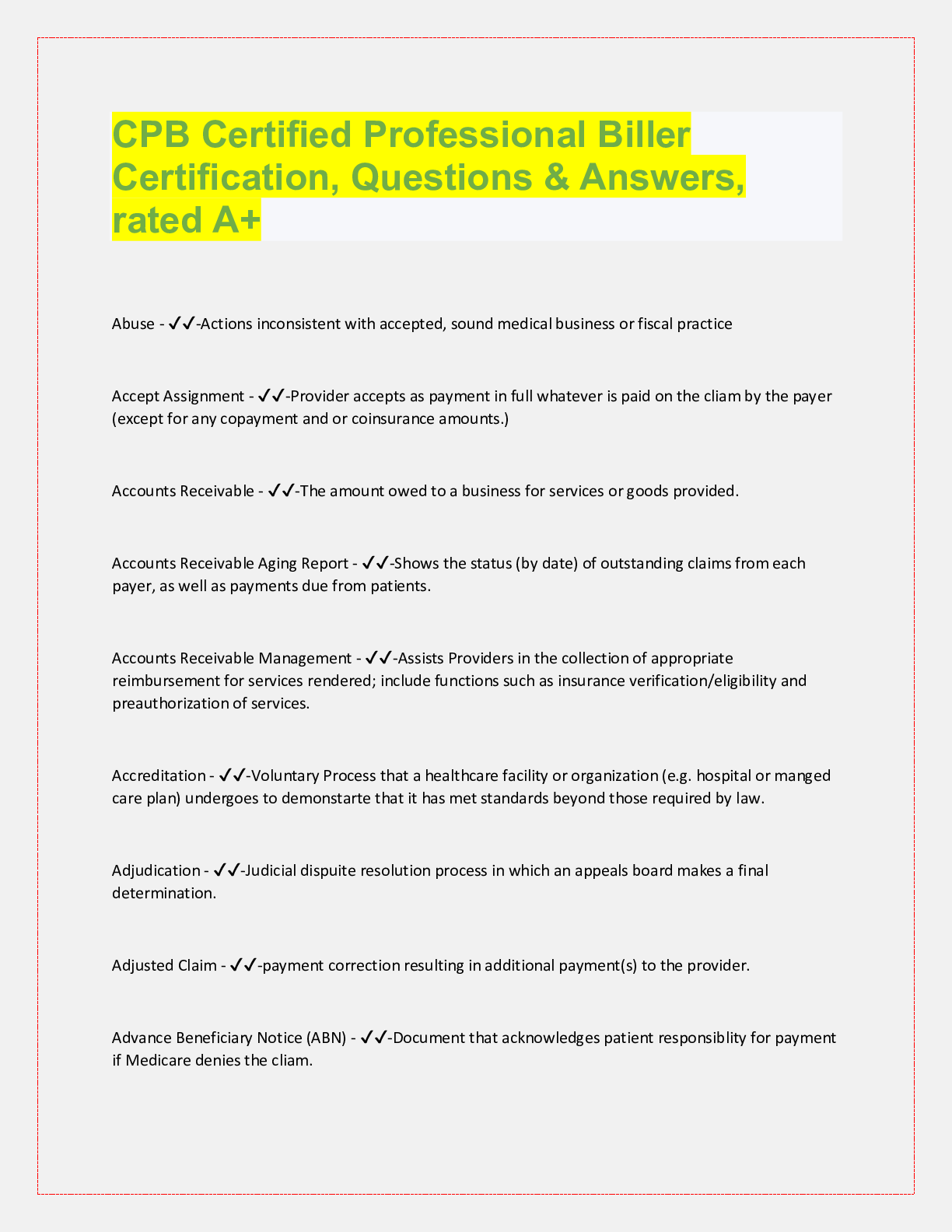 CPB Certified Professional Biller Certification, Questions & Answers, rated A+

Abuse - ✓✓-Actions inconsistent with accepted, sound medical business or fiscal practice

Accept Assignment - ✓✓-Provider accepts as payment in full whatever is paid on the cliam by the payer (except for any copayment and or coinsurance amounts.)

Accounts Receivable - ✓✓-The amount owed to a business for services or goods provided.

Accounts Receivable Aging Report - ✓✓-Shows the status (by date) of outstanding claims from each payer, as well as payments due from patients.

Accounts Receivable Management - ✓✓-Assists Providers in the collection of appropriate reimbursement for services rendered; include functions such as insurance verification/eligibility and preauthorization of services.

Accreditation - ✓✓-Voluntary Process that a healthcare facility or organization (e.g. hospital or manged care plan) undergoes to demonstarte that it has met standards beyond those required by law.

Adjudication - ✓✓-Judicial dispuite resolution process in which an appeals board makes a final determination.

Adjusted Claim - ✓✓-payment correction resulting in additional payment(s) to the provider.

Advance Beneficiary Notice (ABN) - ✓✓-Document that acknowledges patient responsiblity for payment if Medicare denies the cliam.